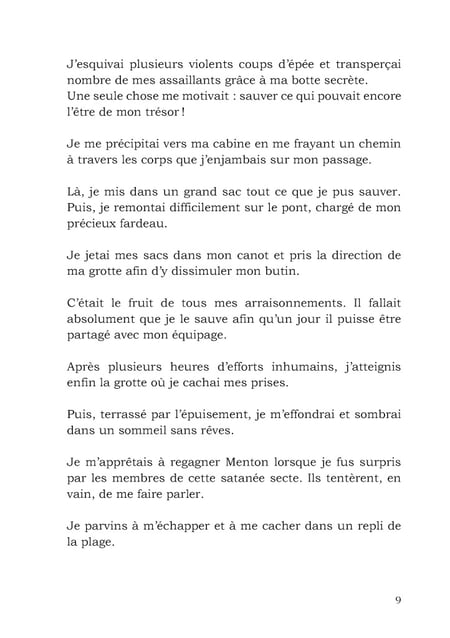 J'esquivai plusieurs violents coups d'épée et transperçai nombre de mes assaillants grâce à ma botte secrète.
Une seule chose me motivait : sauver ce qui pouvait encore l'être de mon trésor !

Je me précipitai vers ma cabine en me frayant un chemin à travers les corps que j'enjambais sur mon passage.

Là, je mis dans un grand sac tout ce que je pus sauver. Puis, je remontai difficilement sur le pont, chargé de mon précieux fardeau.

Je jetai mes sacs dans mon canot et pris la direction de ma grotte afin d'y dissimuler mon butin.

C'était le fruit de tous mes arraisonnements. Il fallait absolument que je le sauve afin qu'un jour il puisse être partagé avec mon équipage.

Après plusieurs heures d'efforts inhumains, j'atteignis enfin la grotte où je cachai mes prises.

Puis, terrassé par l'épuisement, je m'effondrai et sombrai dans un sommeil sans rêves.

Je m'apprêtais à regagner Menton lorsque je fus surpris par les membres de cette satanée secte. Ils tentèrent, en vain, de me faire parler.

Je parvins à m'échapper et à me cacher dans un repli de la plage.

9